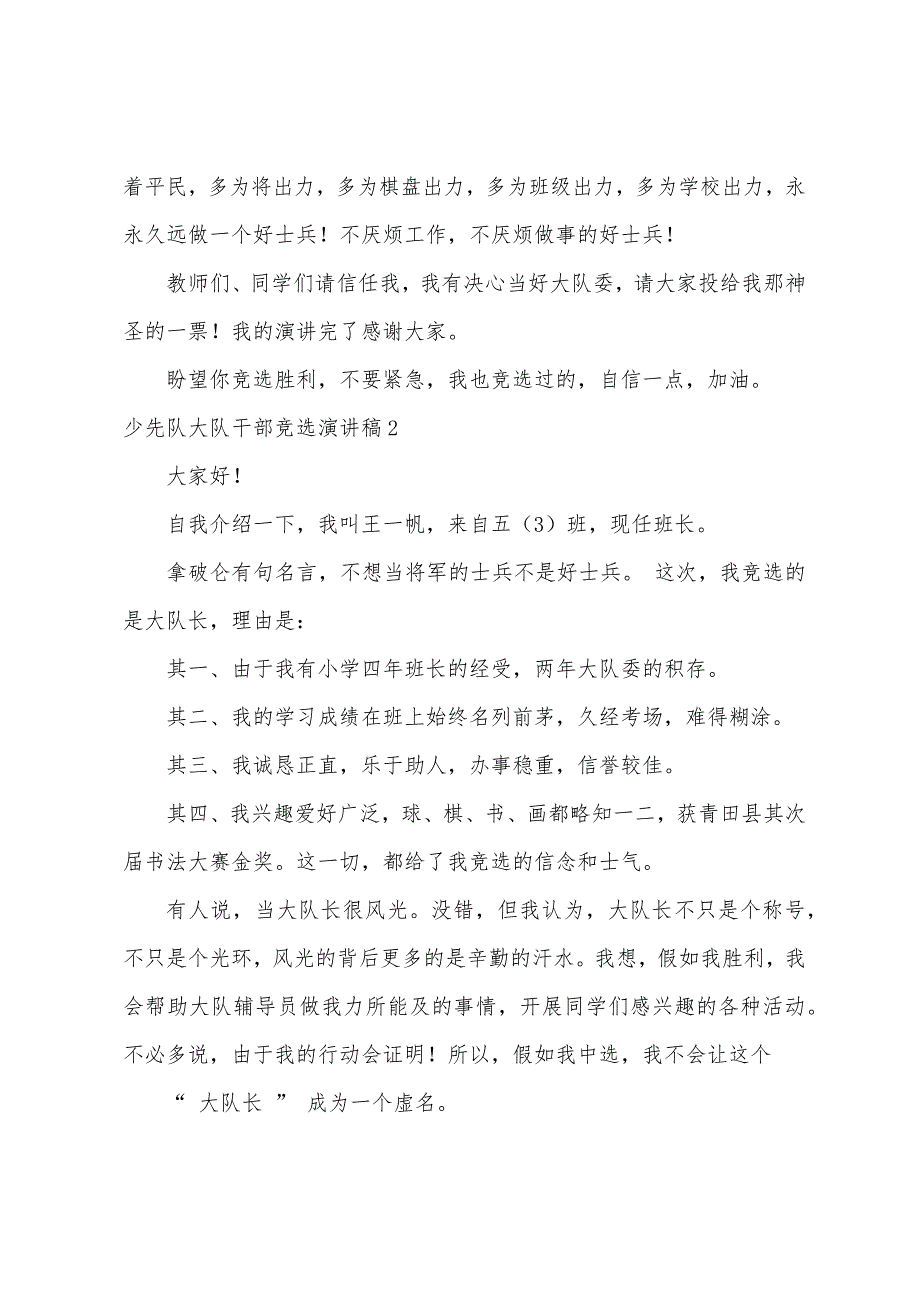 着平民，多为将出力，多为棋盘出力，多为班级出力，多为学校出力，永永久远做一个好士兵！不厌烦工作，不厌烦做事的好士兵！

教师们、同学们请信任我，我有决心当好大队委，请大家投给我那神圣的一票！我的演讲完了感谢大家。

盼望你竞选胜利，不要紧急，我也竞选过的，自信一点，加油。

少先队大队干部竞选演讲稿2

大家好！

自我介绍一下，我叫王一帆，来自五（3）班，现任班长。

拿破仑有句名言，不想当将军的士兵不是好士兵。 这次，我竞选的是大队长，理由是：

其一、由于我有小学四年班长的经受，两年大队委的积存。

其二、我的学习成绩在班上始终名列前茅，久经考场，难得糊涂。

其三、我诚恳正直，乐于助人，办事稳重，信誉较佳。

其四、我兴趣爱好广泛，球、棋、书、画都略知一二，获青田县其次届书法大赛金奖。这一切，都给了我竞选的信念和士气。

有人说，当大队长很风光。没错，但我认为，大队长不只是个称号，不只是个光环，风光的背后更多的是辛勤的汗水。我想，假如我胜利，我会帮助大队辅导员做我力所能及的事情，开展同学们感兴趣的各种活动。不必多说，由于我的行动会证明！所以，假如我中选，我不会让这个

“ 大队长 ” 成为一个虚名。